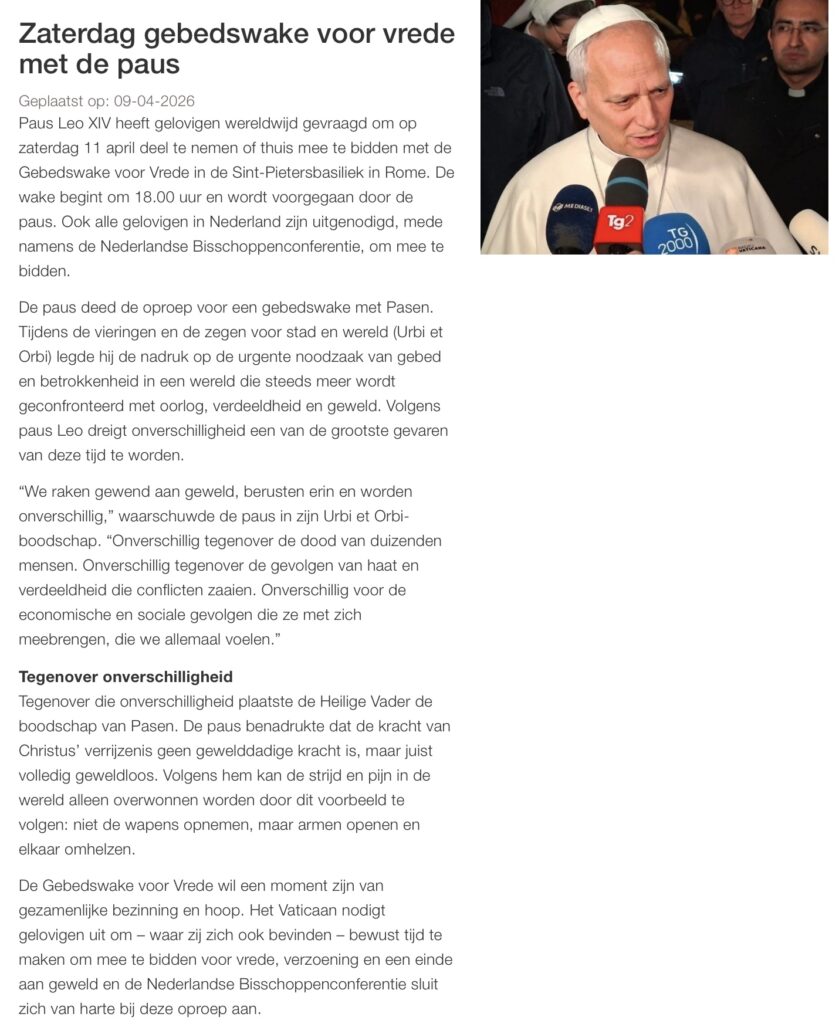 Zaterdag gebedswake voor vrede met de paus

Geplaatst op: 09-04-2026

Paus Leo XIV heeft gelovigen wereldwijd gevraagd om op zaterdag 11 april deel te nemen of thuis mee te bidden met de Gebedswake voor Vrede in de Sint-Pietersbasiliek in Rome. De wake begint om 18.00 uur en wordt voorgegaan door de paus. Ook alle gelovigen in Nederland zijn uitgenodigd, mede namens de Nederlandse Bisschoppenconferentie, om mee te bidden.

De paus deed de oproep voor een gebedswake met Pasen. Tijdens de vieringen en de zegen voor stad en wereld (Urbi et Orbi) legde hij de nadruk op de urgente noodzaak van gebed en betrokkenheid in een wereld die steeds meer wordt geconfronteerd met oorlog, verdeeldheid en geweld. Volgens paus Leo dreigt onverschilligheid een van de grootste gevaren van deze tijd te worden.

“We raken gewend aan geweld, berusten erin en worden onverschillig,” waarschuwde de paus in zijn Urbi et Orbi-boodschap. “Onverschillig tegenover de dood van duizenden mensen. Onverschillig tegenover de gevolgen van haat en verdeeldheid die conflicten zaaien. Onverschillig voor de economische en sociale gevolgen die ze met zich meebrengen, die we allemaal voelen.”

Tegenover onverschilligheid
Tegenover die onverschilligheid plaatste de Heilige Vader de boodschap van Pasen. De paus benadrukte dat de kracht van Christus’ verrijzenis geen gewelddadige kracht is, maar juist volledig geweldloos. Volgens hem kan de strijd en pijn in de wereld alleen overwonnen worden door dit voorbeeld te volgen: niet de wapens opnemen, maar armen openen en elkaar omhelzen.

De Gebedswake voor Vrede wil een moment zijn van gezamenlijke bezinning en hoop. Het Vaticaan nodigt gelovigen uit om – waar zij zich ook bevinden – bewust tijd te maken om mee te bidden voor vrede, verzoening en een einde aan geweld en de Nederlandse Bisschoppenconferentie sluit zich van harte bij deze oproep aan.

MEDIASET Tg2 TG 2000 VATICANA